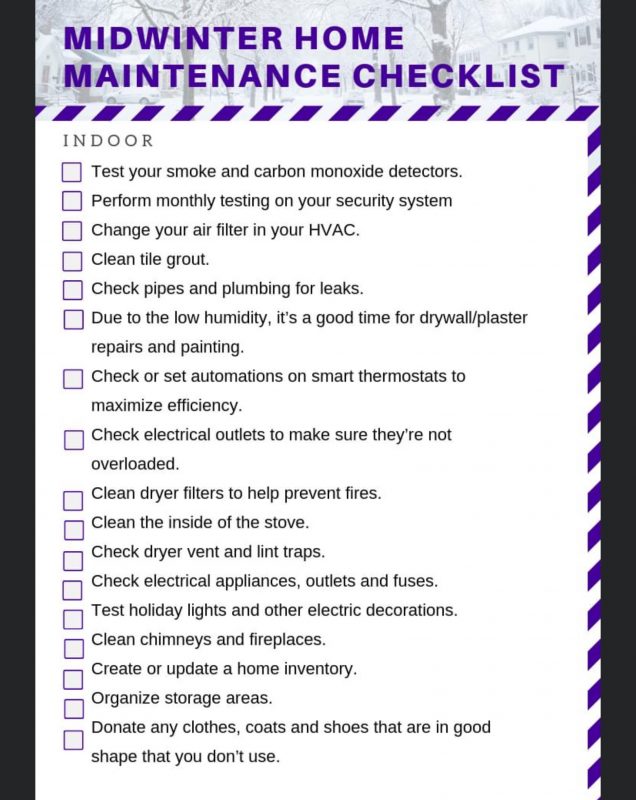 MIDWINTER HOME
MAINTENANCE CHECKLIST

INDOOR

☐ Test your smoke and carbon monoxide detectors.
☐ Perform monthly testing on your security system
☐ Change your air filter in your HVAC.
☐ Clean tile grout.
☐ Check pipes and plumbing for leaks.
☐ Due to the low humidity, it's a good time for drywall/plaster repairs and painting.
☐ Check or set automations on smart thermostats to maximize efficiency.
☐ Check electrical outlets to make sure they're not overloaded.
☐ Clean dryer filters to help prevent fires.
☐ Clean the inside of the stove.
☐ Check dryer vent and lint traps.
☐ Check electrical appliances, outlets and fuses.
☐ Test holiday lights and other electric decorations.
☐ Clean chimneys and fireplaces.
☐ Create or update a home inventory.
☐ Organize storage areas.
☐ Donate any clothes, coats and shoes that are in good shape that you don't use.